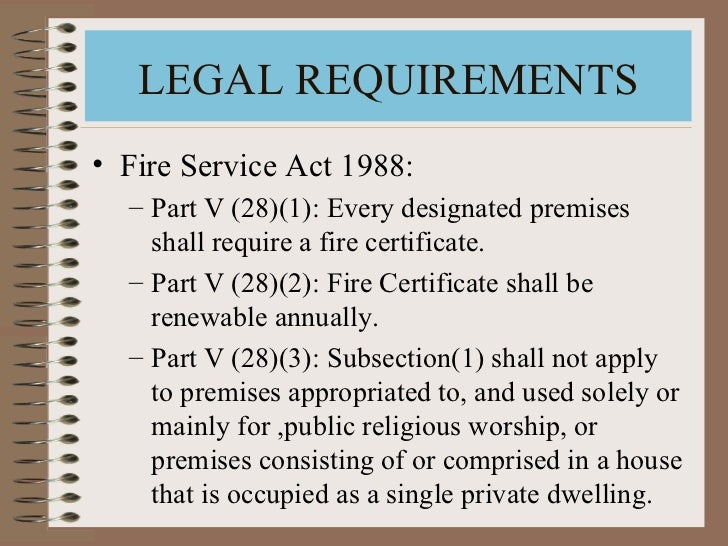 LEGAL REQUIREMENTS

• Fire Service Act 1988:

– Part V (28)(1): Every designated premises shall require a fire certificate.

– Part V (28)(2): Fire Certificate shall be renewable annually.

– Part V (28)(3): Subsection(1) shall not apply to premises appropriated to, and used solely or mainly for ,public religious worship, or premises consisting of or comprised in a house that is occupied as a single private dwelling.